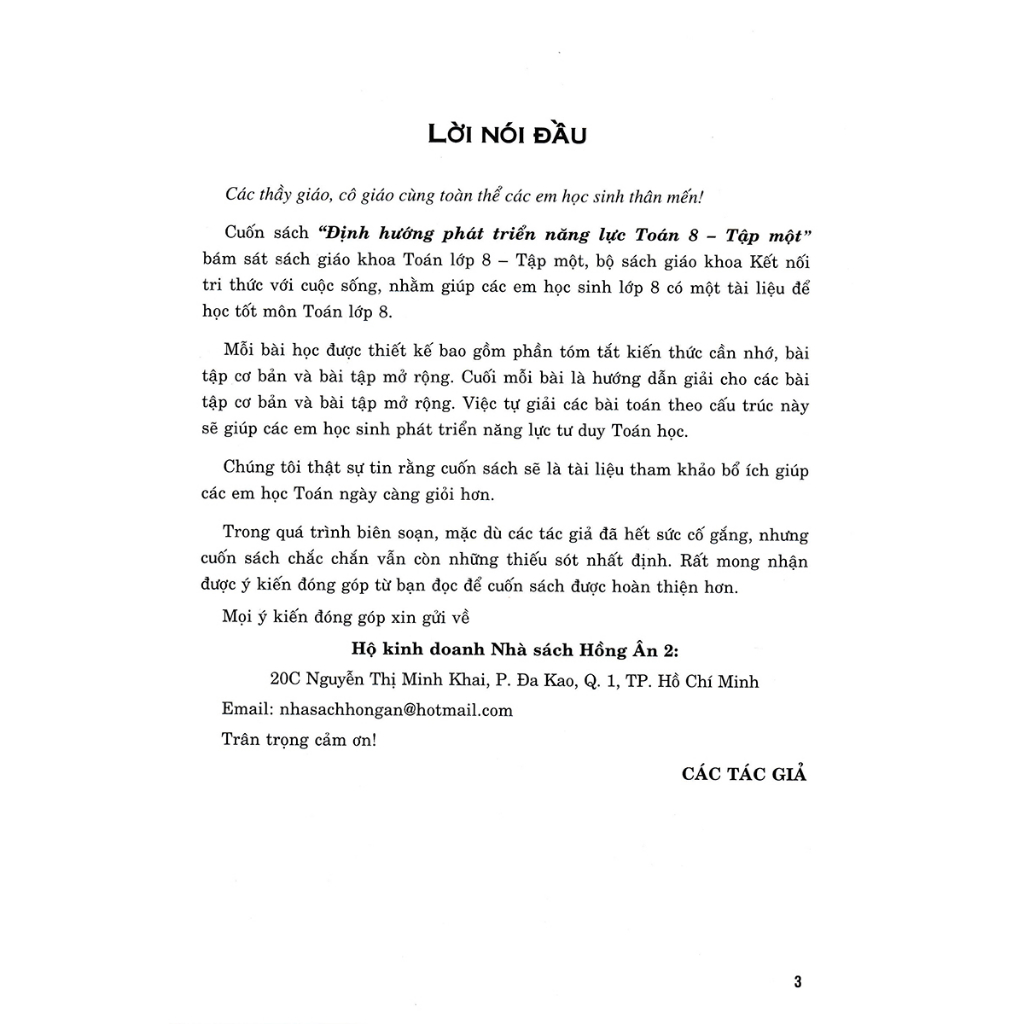 LỜI NÓI ĐẦU

Các thầy giáo, cô giáo cùng toàn thể các em học sinh thân mến!

Cuốn sách "Định hướng phát triển năng lực Toán 8 – Tập một" bám sát sách giáo khoa Toán lớp 8 – Tập một, bộ sách giáo khoa Kết nối tri thức với cuộc sống, nhằm giúp các em học sinh lớp 8 có một tài liệu để học tốt môn Toán lớp 8.

Mỗi bài học được thiết kế bao gồm phần tóm tắt kiến thức cần nhớ, bài tập cơ bản và bài tập mở rộng. Cuối mỗi bài là hướng dẫn giải cho các bài tập cơ bản và bài tập mở rộng. Việc tự giải các bài toán theo cấu trúc này sẽ giúp các em học sinh phát triển năng lực tư duy Toán học.

Chúng tôi thật sự tin rằng cuốn sách sẽ là tài liệu tham khảo bổ ích giúp các em học Toán ngày càng giỏi hơn.

Trong quá trình biên soạn, mặc dù các tác giả đã hết sức cố gắng, nhưng cuốn sách chắc chắn vẫn còn những thiếu sót nhất định. Rất mong nhận được ý kiến đóng góp từ bạn đọc để cuốn sách được hoàn thiện hơn.

Mọi ý kiến đóng góp xin gửi về

Hộ kinh doanh Nhà sách Hồng Ân 2:

20C Nguyễn Thị Minh Khai, P. Đa Kao, Q. 1, TP. Hồ Chí Minh

Email: nhasachhongan@hotmail.com

Trân trọng cảm ơn!

CÁC TÁC GIẢ

3